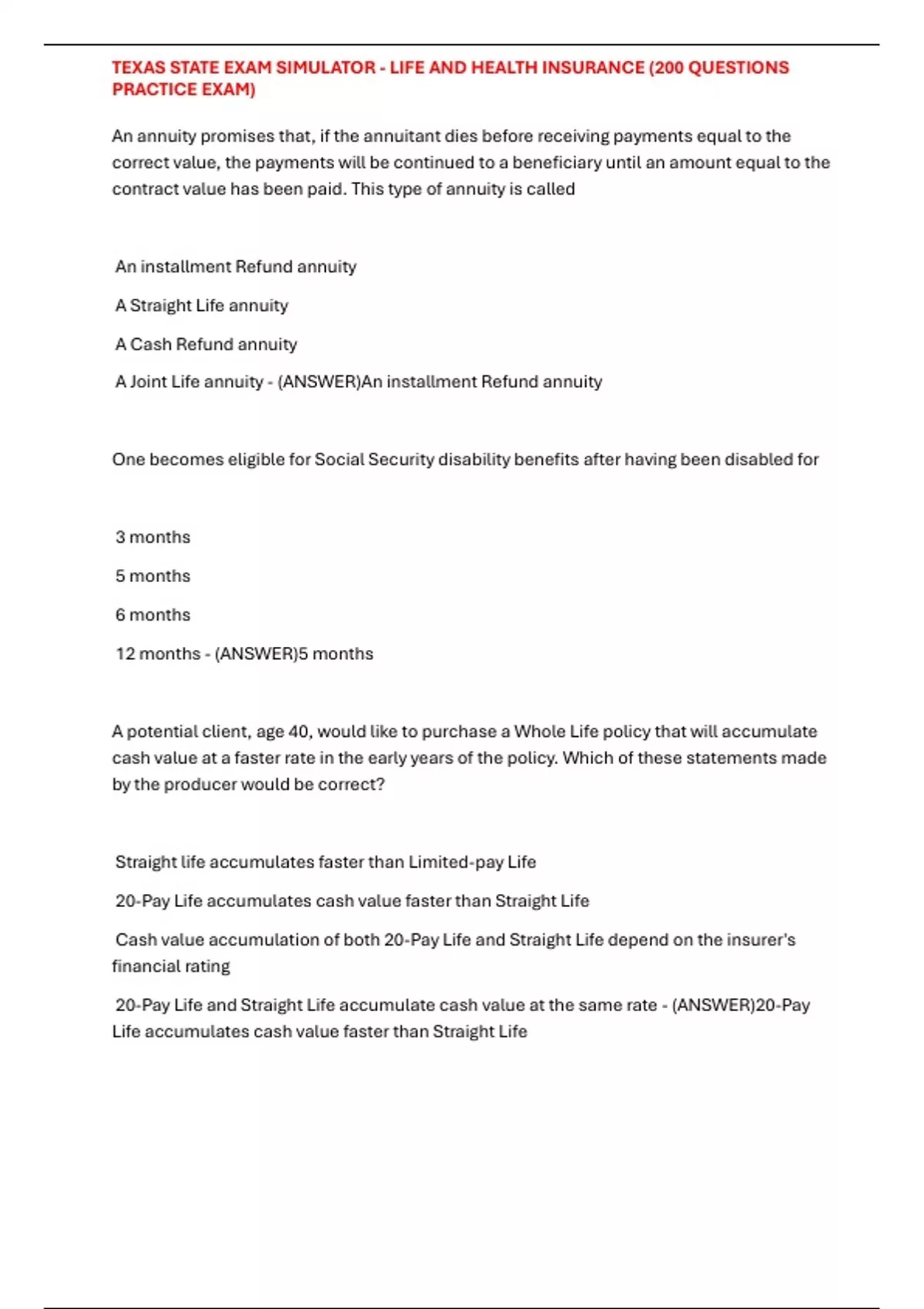 TEXAS STATE EXAM SIMULATOR - LIFE AND HEALTH INSURANCE (200 QUESTIONS PRACTICE EXAM)

An annuity promises that, if the annuitant dies before receiving payments equal to the correct value, the payments will be continued to a beneficiary until an amount equal to the contract value has been paid. This type of annuity is called

An installment Refund annuity

A Straight Life annuity

A Cash Refund annuity

A Joint Life annuity - (ANSWER)An installment Refund annuity

One becomes eligible for Social Security disability benefits after having been disabled for

3 months

5 months

6 months

12 months - (ANSWER)5 months

A potential client, age 40, would like to purchase a Whole Life policy that will accumulate cash value at a faster rate in the early years of the policy. Which of these statements made by the producer would be correct?

Straight life accumulates faster than Limited-pay Life

20-Pay Life accumulates cash value faster than Straight Life

Cash value accumulation of both 20-Pay Life and Straight Life depend on the insurer's financial rating

20-Pay Life and Straight Life accumulate cash value at the same rate - (ANSWER)20-Pay Life accumulates cash value faster than Straight Life